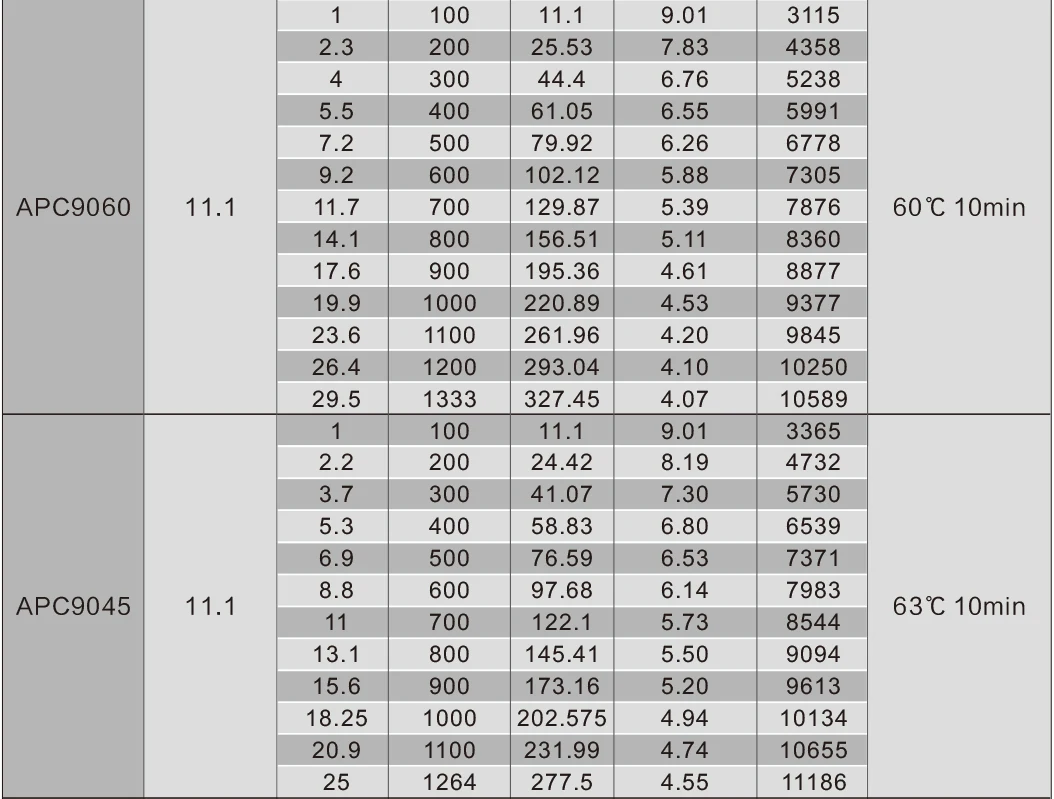 | | | | | | | | |
|---|---|---|---|---|---|---|---|
| APC9060 | 11.1 | 1 | 100 | 11.1 | 9.01 | 3115 | 60℃ 10min |
| | | 2.3 | 200 | 25.53 | 7.83 | 4358 | |
| | | 4 | 300 | 44.4 | 6.76 | 5238 | |
| | | 5.5 | 400 | 61.05 | 6.55 | 5991 | |
| | | 7.2 | 500 | 79.92 | 6.26 | 6778 | |
| | | 9.2 | 600 | 102.12 | 5.88 | 7305 | |
| | | 11.7 | 700 | 129.87 | 5.39 | 7876 | |
| | | 14.1 | 800 | 156.51 | 5.11 | 8360 | |
| | | 17.6 | 900 | 195.36 | 4.61 | 8877 | |
| | | 19.9 | 1000 | 220.89 | 4.53 | 9377 | |
| | | 23.6 | 1100 | 261.96 | 4.20 | 9845 | |
| | | 26.4 | 1200 | 293.04 | 4.10 | 10250 | |
| | | 29.5 | 1333 | 327.45 | 4.07 | 10589 | |
| APC9045 | 11.1 | 1 | 100 | 11.1 | 9.01 | 3365 | 63℃ 10min |
| | | 2.2 | 200 | 24.42 | 8.19 | 4732 | |
| | | 3.7 | 300 | 41.07 | 7.30 | 5730 | |
| | | 5.3 | 400 | 58.83 | 6.80 | 6539 | |
| | | 6.9 | 500 | 76.59 | 6.53 | 7371 | |
| | | 8.8 | 600 | 97.68 | 6.14 | 7983 | |
| | | 11 | 700 | 122.1 | 5.73 | 8544 | |
| | | 13.1 | 800 | 145.41 | 5.50 | 9094 | |
| | | 15.6 | 900 | 173.16 | 5.20 | 9613 | |
| | | 18.25 | 1000 | 202.575 | 4.94 | 10134 | |
| | | 20.9 | 1100 | 231.99 | 4.74 | 10655 | |
| | | 25 | 1264 | 277.5 | 4.55 | 11186 | |